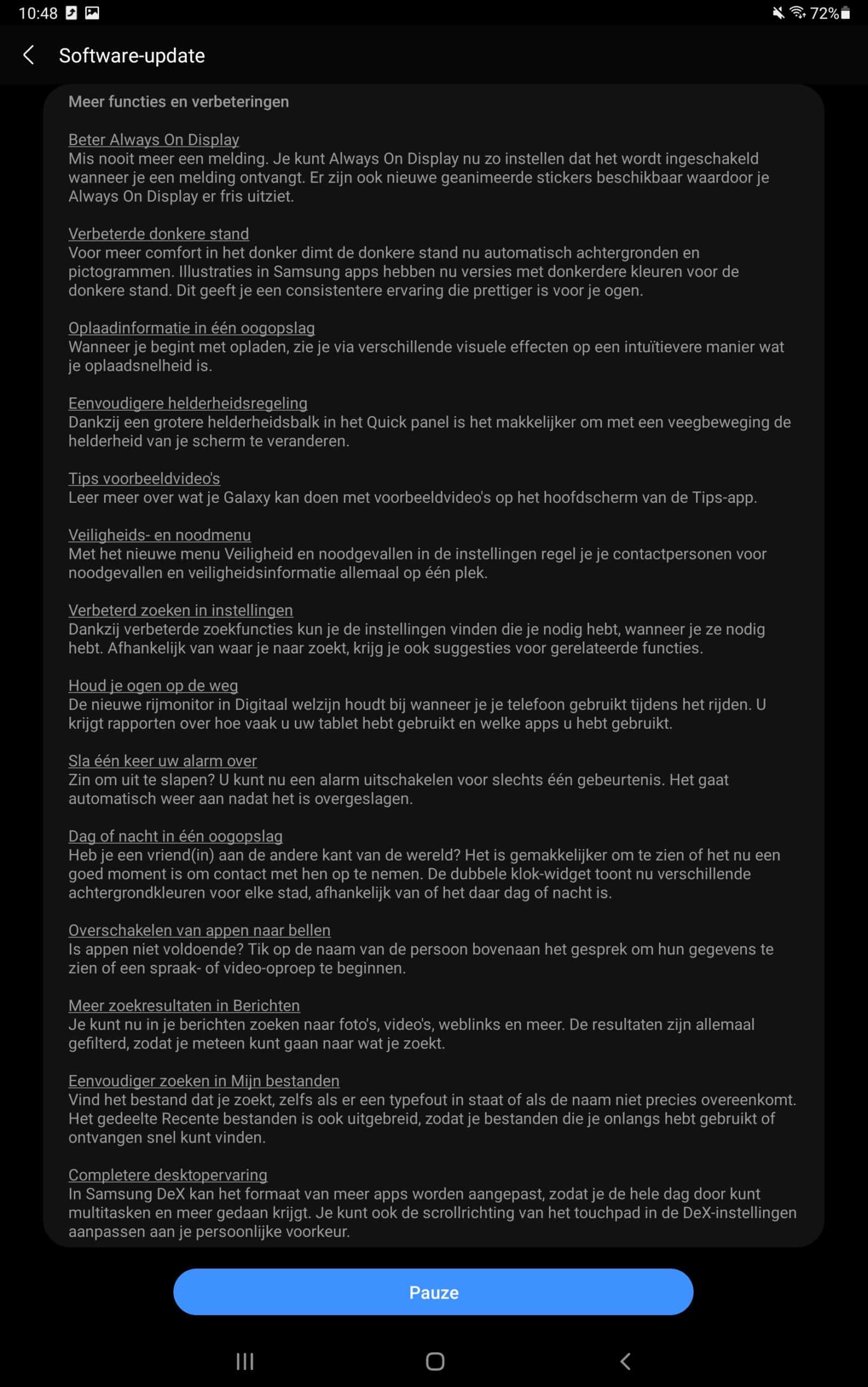 10:48 72%

Software-update

Meer functies en verbeteringen

Beter Always On Display
Mis nooit meer een melding. Je kunt Always On Display nu zo instellen dat het wordt ingeschakeld wanneer je een melding ontvangt. Er zijn ook nieuwe geanimeerde stickers beschikbaar waardoor je Always On Display er fris uitziet.

Verbeterde donkere stand
Voor meer comfort in het donker dimt de donkere stand nu automatisch achtergronden en pictogrammen. Illustraties in Samsung apps hebben nu versies met donkerdere kleuren voor de donkere stand. Dit geeft je een consistentere ervaring die prettiger is voor je ogen.

Oplaadinformatie in één oogopslag
Wanneer je begint met opladen, zie je via verschillende visuele effecten op een intuïtievere manier wat je oplaadsnelheid is.

Eenvoudigere helderheidsregeling
Dankzij een grotere helderheidsbalk in het Quick panel is het makkelijker om met een veegbeweging de helderheid van je scherm te veranderen.

Tips voorbeeldvideo's
Leer meer over wat je Galaxy kan doen met voorbeeldvideo's op het hoofdscherm van de Tips-app.

Veiligheids- en noodmenu
Met het nieuwe menu Veiligheid en noodgevallen in de instellingen regel je je contactpersonen voor noodgevallen en veiligheidsinformatie allemaal op één plek.

Verbeterd zoeken in instellingen
Dankzij verbeterde zoekfuncties kun je de instellingen vinden die je nodig hebt, wanneer je ze nodig hebt. Afhankelijk van waar je naar zoekt, krijg je ook suggesties voor gerelateerde functies.

Houd je ogen op de weg
De nieuwe rijmonitor in Digitaal welzijn houdt bij wanneer je je telefoon gebruikt tijdens het rijden. U krijgt rapporten over hoe vaak u uw tablet hebt gebruikt en welke apps u hebt gebruikt.

Sla één keer uw alarm over
Zin om uit te slapen? U kunt nu een alarm uitschakelen voor slechts één gebeurtenis. Het gaat automatisch weer aan nadat het is overgeslagen.

Dag of nacht in één oogopslag
Heb je een vriend(in) aan de andere kant van de wereld? Het is gemakkelijker om te zien of het nu een goed moment is om contact met hen op te nemen. De dubbele klok-widget toont nu verschillende achtergrondkleuren voor elke stad, afhankelijk van of het daar dag of nacht is.

Overschakelen van appen naar bellen
Is appen niet voldoende? Tik op de naam van de persoon bovenaan het gesprek om hun gegevens te zien of een spraak- of video-oproep te beginnen.

Meer zoekresultaten in Berichten
Je kunt nu in je berichten zoeken naar foto's, video's, weblinks en meer. De resultaten zijn allemaal gefilterd, zodat je meteen kunt gaan naar wat je zoekt.

Eenvoudiger zoeken in Mijn bestanden
Vind het bestand dat je zoekt, zelfs als er een typefout in staat of als de naam niet precies overeenkomt. Het gedeelte Recente bestanden is ook uitgebreid, zodat je bestanden die je onlangs hebt gebruikt of ontvangen snel kunt vinden.

Completere desktopervaring
In Samsung DeX kan het formaat van meer apps worden aangepast, zodat je de hele dag door kunt multitasken en meer gedaan krijgt. Je kunt ook de scrollrichting van het touchpad in de DeX-instellingen aanpassen aan je persoonlijke voorkeur.

Pauze